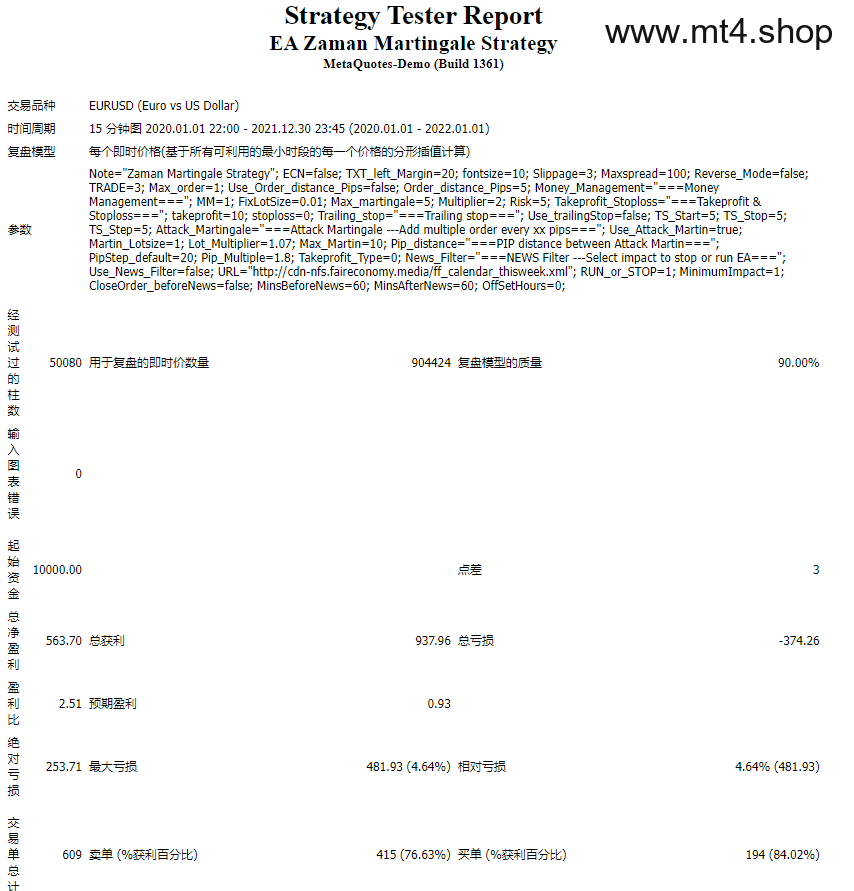 Strategy Tester Report
EA Zaman Martingale Strategy
MetaQuotes-Demo (Build 1361)

www.mt4.shop

| | | | | | |
|---|---|---|---|---|---|
| 交易品种 | EURUSD (Euro vs US Dollar) | | | | |
| 时间周期 | 15 分钟图 2020.01.01 22:00 - 2021.12.30 23:45 (2020.01.01 - 2022.01.01) | | | | |
| 复盘模型 | 每个即时价格(基于所有可利用的最小时段的每一个价格的分形插值计算) | | | | |
| 参数 | Note="Zaman Martingale Strategy"; ECN=false; TXT_left_Margin=20; fontsize=10; Slippage=3; Maxspread=100; Reverse_Mode=false; TRADE=3; Max_order=1; Use_Order_distance_Pips=false; Order_distance_Pips=5; Money_Management="===Money Management==="; MM=1; FixLotSize=0.01; Max_martingale=5; Multiplier=2; Risk=5; Takeprofit_Stoploss="===Takeprofit & Stoploss==="; takeprofit=10; stoploss=0; Trailing_stop="===Trailing stop==="; Use_trailingStop=false; TS_Start=5; TS_Stop=5; TS_Step=5; Attack_Martingale="===Attack Martingale ---Add multiple order every xx pips==="; Use_Attack_Martin=true; Martin_Lotsize=1; Lot_Multiplier=1.07; Max_Martin=10; Pip_distance="===PIP distance between Attack Martin==="; PipStep_default=20; Pip_Multiple=1.8; Takeprofit_Type=0; News_Filter="===NEWS Filter ---Select impact to stop or run EA==="; Use_News_Filter=false; URL="http://cdn-nfs.faireconomy.media/ff_calendar_thisweek.xml"; RUN_or_STOP=1; MinimumImpact=1; CloseOrder_beforeNews=false; MinsBeforeNews=60; MinsAfterNews=60; OffSetHours=0; | | | | |
| 经测试过的柱数 | 50080 | 用于复盘的即时价数量 | 904424 | 复盘模型的质量 | 90.00% |
| 输入图表错误 | 0 | | | | |
| 起始资金 | 10000.00 | | | 点差 | 3 |
| 总净盈利 | 563.70 | 总获利 | 937.96 | 总亏损 | -374.26 |
| 盈利比 | 2.51 | 预期盈利 | 0.93 | | |
| 绝对亏损 | 253.71 | 最大亏损 | 481.93 (4.64%) | 相对亏损 | 4.64% (481.93) |
| 交易单总计 | 609 | 卖单 (%获利百分比) | 415 (76.63%) | 买单 (%获利百分比) | 194 (84.02%) |